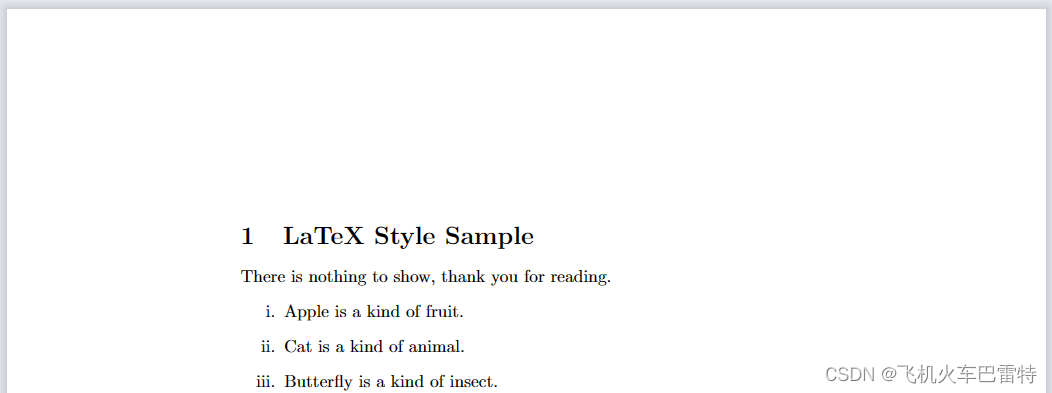 1 LaTeX Style Sample

There is nothing to show, thank you for reading.

i. Apple is a kind of fruit.

ii. Cat is a kind of animal.

iii. Butterfly is a kind of insect.

CSDN @飞机火车巴雷特